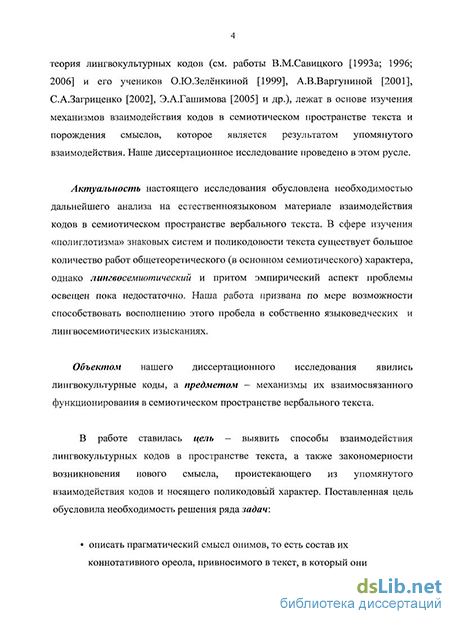 4

теория лингвокультурных кодов (см. работы В.М.Савицкого [1993а; 1996; 2006] и его учеников О.Ю.Зелёнкиной [1999], А.В.Варгуниной [2001], С.А.Загриценко [2002], Э.А.Гашимова [2005] и др.), лежат в основе изучения механизмов взаимодействия кодов в семиотическом пространстве текста и порождения смыслов, которое является результатом упомянутого взаимодействия. Наше диссертационное исследование проведено в этом русле.

Актуальность настоящего исследования обусловлена необходимостью дальнейшего анализа на естественноязыковом материале взаимодействия кодов в семиотическом пространстве вербального текста. В сфере изучения «полиглотизма» знаковых систем и поликодовости текста существует большое количество работ общетеоретического (в основном семиотического) характера, однако лингвосемиотический и притом эмпирический аспект проблемы освещен пока недостаточно. Наша работа призвана по мере возможности способствовать восполнению этого пробела в собственно языковедческих и лингвосемиотических изысканиях.

Объектом нашего диссертационного исследования явились лингвокультурные коды, а предметом – механизмы их взаимосвязанного функционирования в семиотическом пространстве вербального текста.

В работе ставилась цель – выявить способы взаимодействия лингвокультурных кодов в пространстве текста, а также закономерности возникновения нового смысла, проистекающего из упомянутого взаимодействия кодов и носящего поликодовый характер. Поставленная цель обусловила необходимость решения ряда задач:

• описать прагматический смысл онимов, то есть состав их коннотативного ореола, привносимого в текст, в который они

dsLib.net
библиотека диссертаций